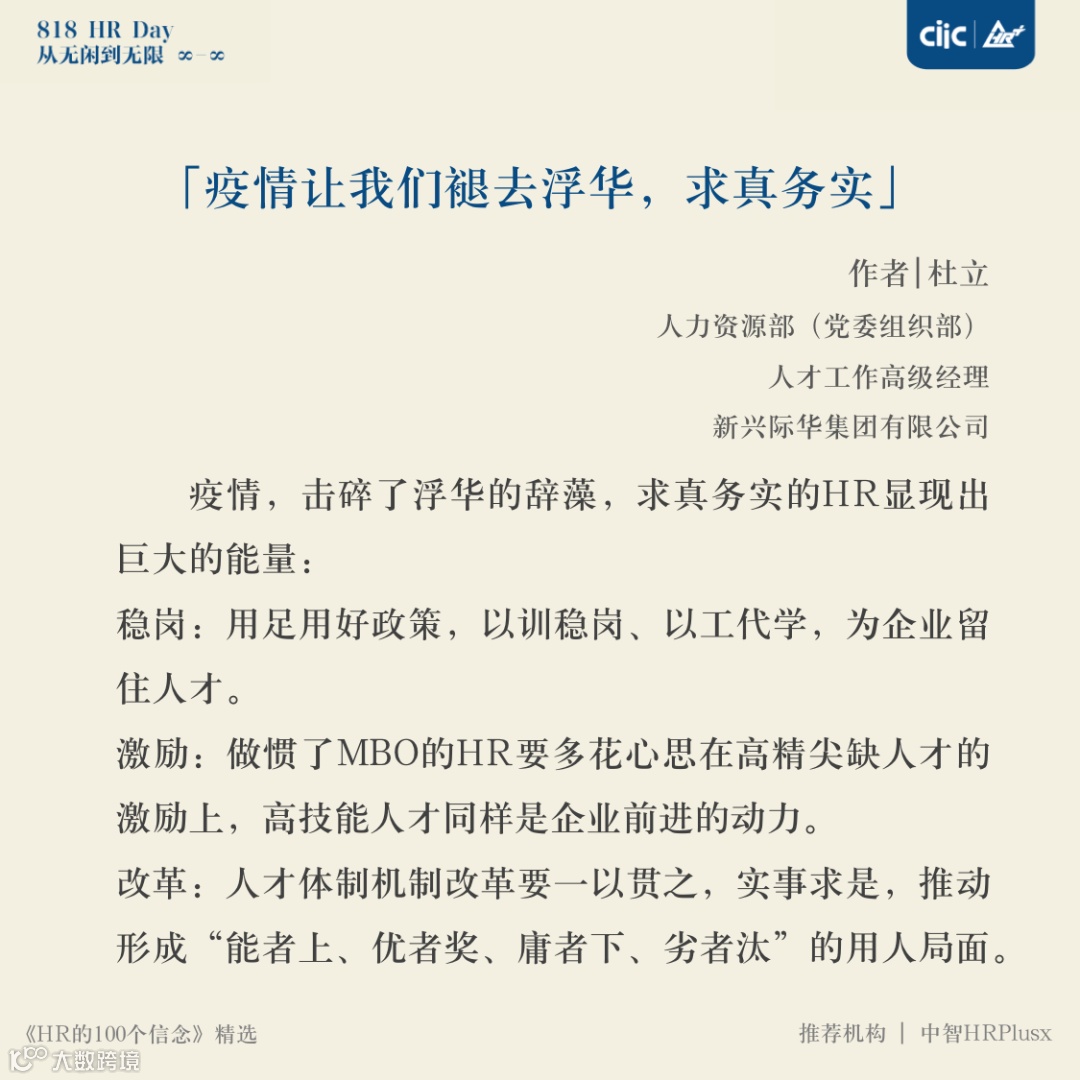 818 HR Day
从无闲到无限 ∞-∞

ciic HR+

「疫情让我们褪去浮华，求真务实」

作者|杜立

人力资源部（党委组织部）

人才工作高级经理

新兴际华集团有限公司

疫情，击碎了浮华的辞藻，求真务实的HR显现出巨大的能量：

稳岗：用足用好政策，以训稳岗、以工代学，为企业留住人才。

激励：做惯了MBO的HR要多花心思在高精尖缺人才的激励上，高技能人才同样是企业前进的动力。

改革：人才体制机制改革要一以贯之，实事求是，推动形成“能者上、优者奖、庸者下、劣者汰”的用人局面。

《HR的100个信念》精选

推荐机构 | 中智HRPlusx

大数跨境